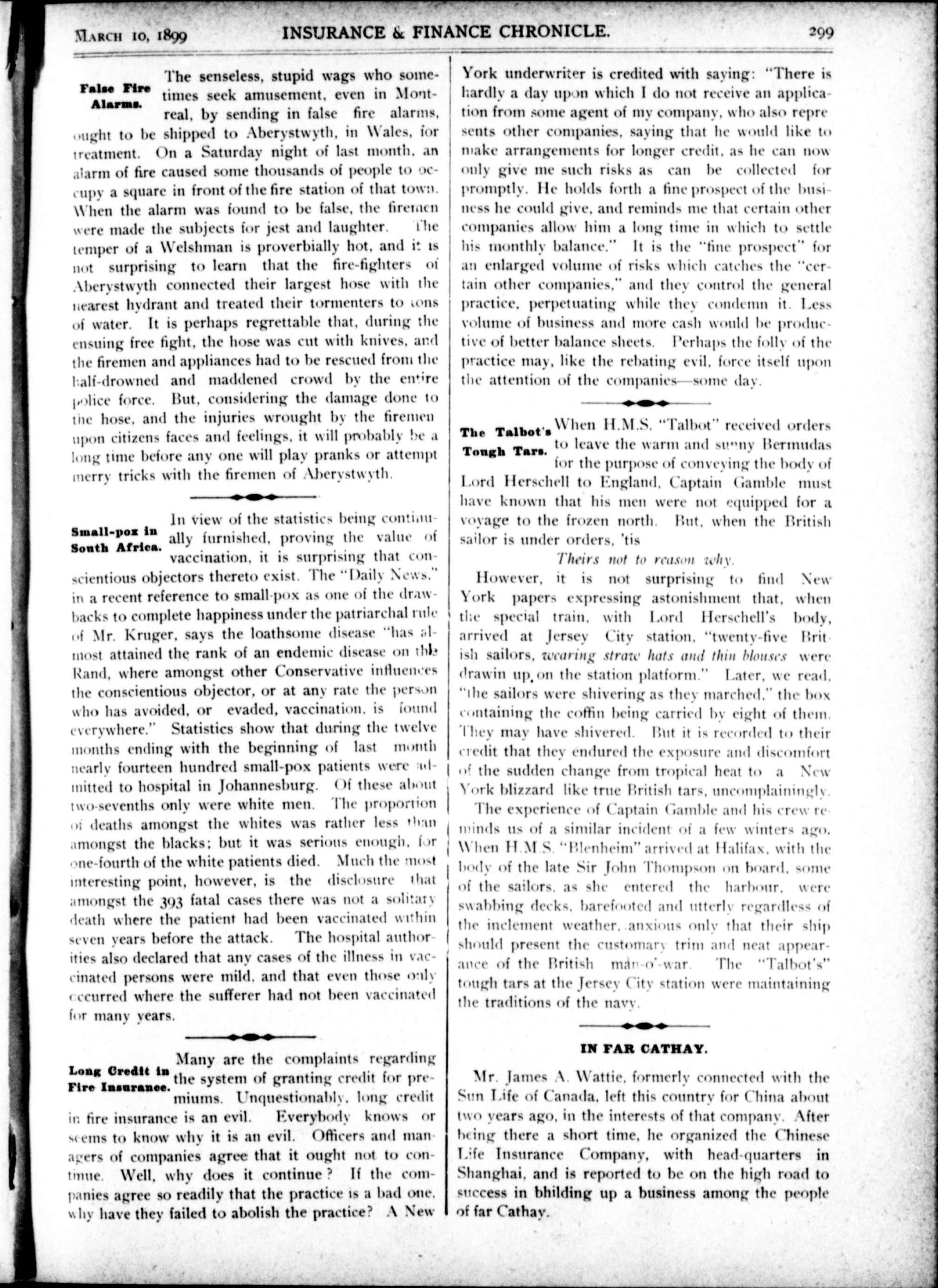 MARCH 10, 1899 INSURANCE & FINANCE CHRONICLE. 299

False Fire Alarms.

The senseless, stupid wags who sometimes seek amusement, even in Montreal, by sending in false fire alarms, ought to be shipped to Aberystwyth, in Wales, for treatment. On a Saturday night of last month, an alarm of fire caused some thousands of people to occupy a square in front of the fire station of that town. When the alarm was found to be false, the firemen were made the subjects for jest and laughter. The temper of a Welshman is proverbially hot, and it is not surprising to learn that the fire-fighters of Aberystwyth connected their largest hose with the nearest hydrant and treated their tormenters to tons of water. It is perhaps regrettable that, during the ensuing free fight, the hose was cut with knives, and the firemen and appliances had to be rescued from the half-drowned and maddened crowd by the entire police force. But, considering the damage done to the hose, and the injuries wrought by the firemen upon citizens faces and feelings, it will probably be a long time before any one will play pranks or attempt merry tricks with the firemen of Aberystwyth.

Small-pox in South Africa.

In view of the statistics being continually furnished, proving the value of vaccination, it is surprising that conscientious objectors thereto exist. The "Daily News," in a recent reference to small-pox as one of the drawbacks to complete happiness under the patriarchal rule of Mr. Kruger, says the loathsome disease "has almost attained the rank of an endemic disease on the Rand, where amongst other Conservative influences the conscientious objector, or at any rate the person who has avoided, or evaded, vaccination, is found everywhere." Statistics show that during the twelve months ending with the beginning of last month nearly fourteen hundred small-pox patients were admitted to hospital in Johannesburg. Of these about two-sevenths only were white men. The proportion of deaths amongst the whites was rather less than amongst the blacks; but it was serious enough, for one-fourth of the white patients died. Much the most interesting point, however, is the disclosure that amongst the 393 fatal cases there was not a solitary death where the patient had been vaccinated within seven years before the attack. The hospital authorities also declared that any cases of the illness in vaccinated persons were mild, and that even those only occurred where the sufferer had not been vaccinated for many years.

Long Credit in Fire Insurance.

Many are the complaints regarding the system of granting credit for premiums. Unquestionably, long credit in fire insurance is an evil. Everybody knows or seems to know why it is an evil. Officers and managers of companies agree that it ought not to continue. Well, why does it continue? If the companies agree so readily that the practice is a bad one, why have they failed to abolish the practice? A New York underwriter is credited with saying: "There is hardly a day upon which I do not receive an application from some agent of my company, who also represents other companies, saying that he would like to make arrangements for longer credit, as he can now only give me such risks as can be collected for promptly. He holds forth a fine prospect of the business he could give, and reminds me that certain other companies allow him a long time in which to settle his monthly balance." It is the "fine prospect" for an enlarged volume of risks which catches the "certain other companies," and they control the general practice, perpetuating while they condemn it. Less volume of business and more cash would be productive of better balance sheets. Perhaps the folly of the practice may, like the rebating evil, force itself upon the attention of the companies—some day.

The Talbot's Tough Tars.

When H.M.S. "Talbot" received orders to leave the warm and sunny Bermudas for the purpose of conveying the body of Lord Herschell to England, Captain Gamble must have known that his men were not equipped for a voyage to the frozen north. But, when the British sailor is under orders, 'tis

Theirs not to reason why.

However, it is not surprising to find New York papers expressing astonishment that, when the special train, with Lord Herschell's body, arrived at Jersey City station, "twenty-five British sailors, wearing straw hats and thin blouses were drawin up, on the station platform." Later, we read, "the sailors were shivering as they marched," the box containing the coffin being carried by eight of them. They may have shivered. But it is recorded to their credit that they endured the exposure and discomfort of the sudden change from tropical heat to a New York blizzard like true British tars, uncomplainingly.

The experience of Captain Gamble and his crew reminds us of a similar incident of a few winters ago. When H.M.S. "Blenheim" arrived at Halifax, with the body of the late Sir John Thompson on board, some of the sailors, as she entered the harbour, were swabbing decks, barefooted and utterly regardless of the inclement weather, anxious only that their ship should present the customary trim and neat appearance of the British man-o'-war. The "Talbot's" tough tars at the Jersey City station were maintaining the traditions of the navy.

IN FAR CATHAY.

Mr. James A. Wattie, formerly connected with the Sun Life of Canada, left this country for China about two years ago, in the interests of that company. After being there a short time, he organized the Chinese Life Insurance Company, with head-quarters in Shanghai, and is reported to be on the high road to success in bhilding up a business among the people of far Cathay.